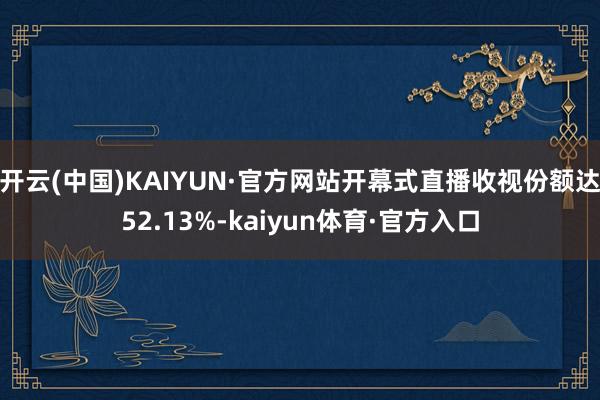 开云(中国)KAIYUN·官方网站开幕式直播收视份额达52.13%-kaiyun体育·官方入口